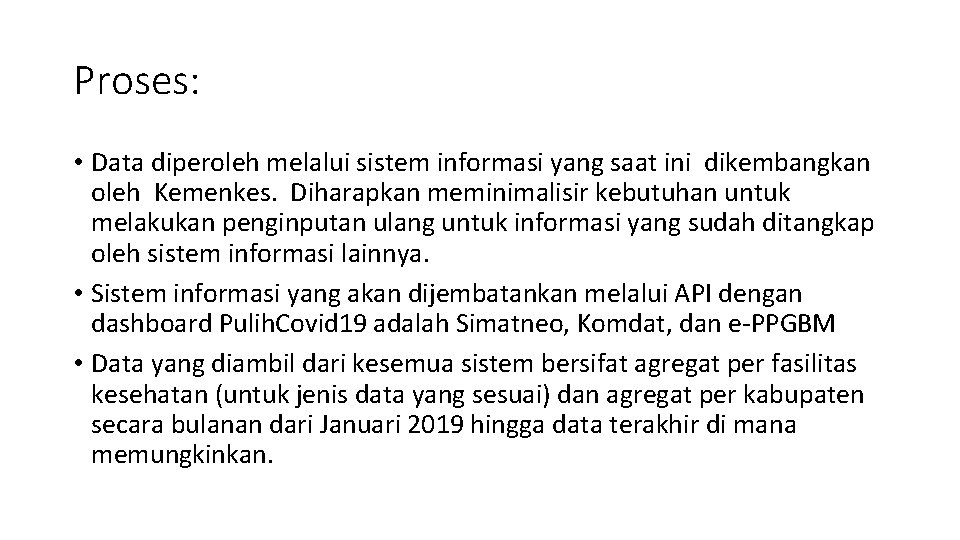 Proses:

• Data diperoleh melalui sistem informasi yang saat ini dikembangkan oleh Kemenkes. Diharapkan meminimalisir kebutuhan untuk melakukan penginputan ulang untuk informasi yang sudah ditangkap oleh sistem informasi lainnya.
• Sistem informasi yang akan dijembatankan melalui API dengan dashboard PulihCovid19 adalah Simatneo, Komdat, dan e-PPGBM
• Data yang diambil dari kesemua sistem bersifat agregat per fasilitas kesehatan (untuk jenis data yang sesuai) dan agregat per kabupaten secara bulanan dari Januari 2019 hingga data terakhir di mana memungkinkan.